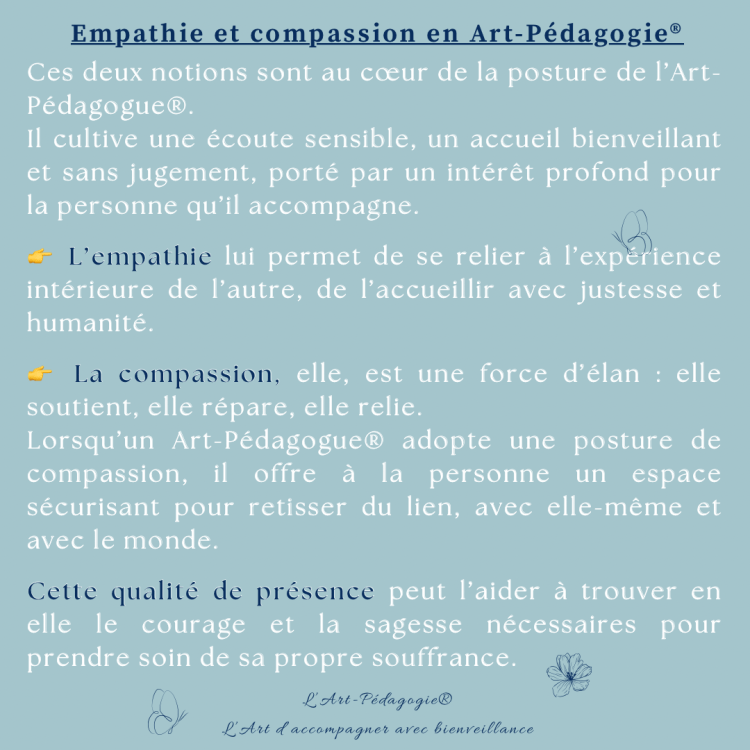 Empathie et compassion en Art-Pédagogie®

Ces deux notions sont au cœur de la posture de l'Art-Pédagogue®.
Il cultive une écoute sensible, un accueil bienveillant et sans jugement, porté par un intérêt profond pour la personne qu'il accompagne.

👉 L'empathie lui permet de se relier à l'expérience intérieure de l'autre, de l'accueillir avec justesse et humanité.

👉 La compassion, elle, est une force d'élan : elle soutient, elle répare, elle relie.
Lorsqu'un Art-Pédagogue® adopte une posture de compassion, il offre à la personne un espace sécurisant pour retisser du lien, avec elle-même et avec le monde.

Cette qualité de présence peut l'aider à trouver en elle le courage et la sagesse nécessaires pour prendre soin de sa propre souffrance.

L'Art-Pédagogie®
L'Art d'accompagner avec bienveillance